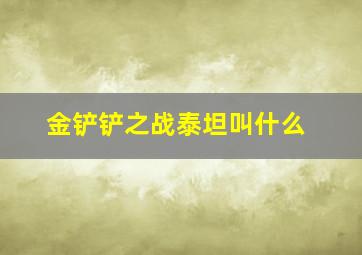 金铲铲之战泰坦叫什么